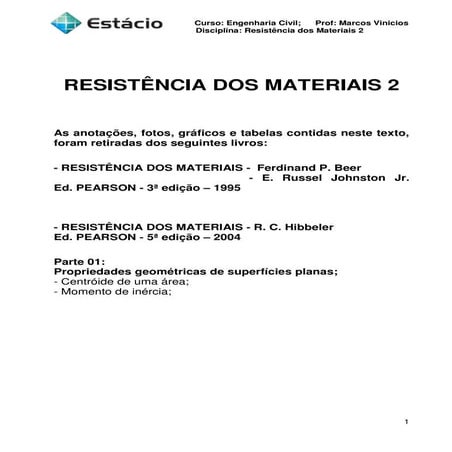 Estácio

Curso: Engenharia Civil; Prof: Marcos Vinicios
Disciplina: Resistência dos Materiais 2

RESISTÊNCIA DOS MATERIAIS 2

As anotações, fotos, gráficos e tabelas contidas neste texto, foram retiradas dos seguintes livros:

- RESISTÊNCIA DOS MATERIAIS - Ferdinand P. Beer
- E. Russel Johnston Jr.
Ed. PEARSON - 3ª edição – 1995

- RESISTÊNCIA DOS MATERIAIS - R. C. Hibbeler
Ed. PEARSON - 5ª edição – 2004

Parte 01:
Propriedades geométricas de superfícies planas;
- Centróide de uma área;
- Momento de inércia;

1